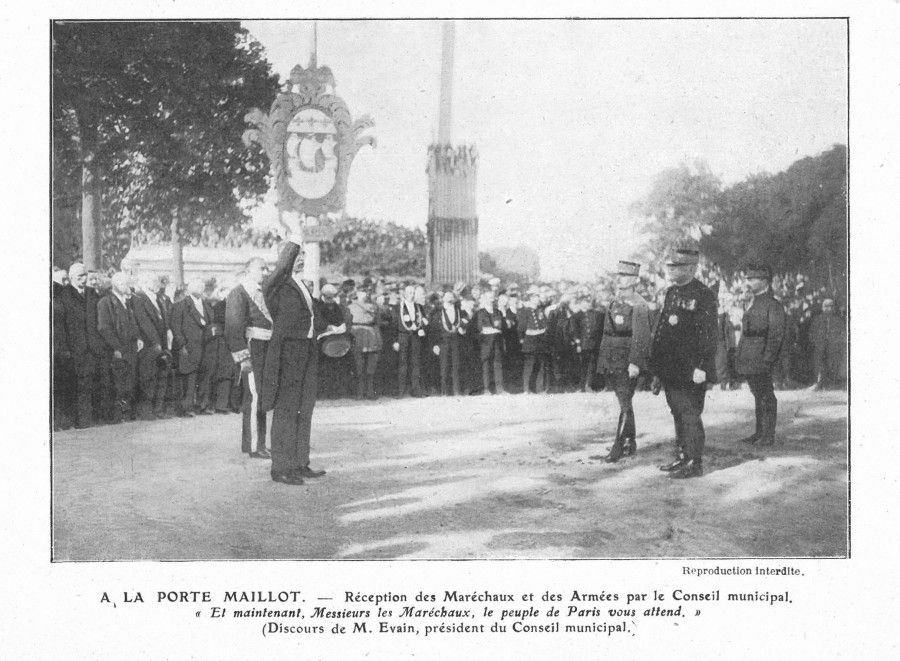 Reproduction interdite.

A LA PORTE MAILLOT. — Réception des Maréchaux et des Armées par le Conseil municipal.
« Et maintenant, Messieurs les Maréchaux, le peuple de Paris vous attend. »
(Discours de M. Evain, président du Conseil municipal.)